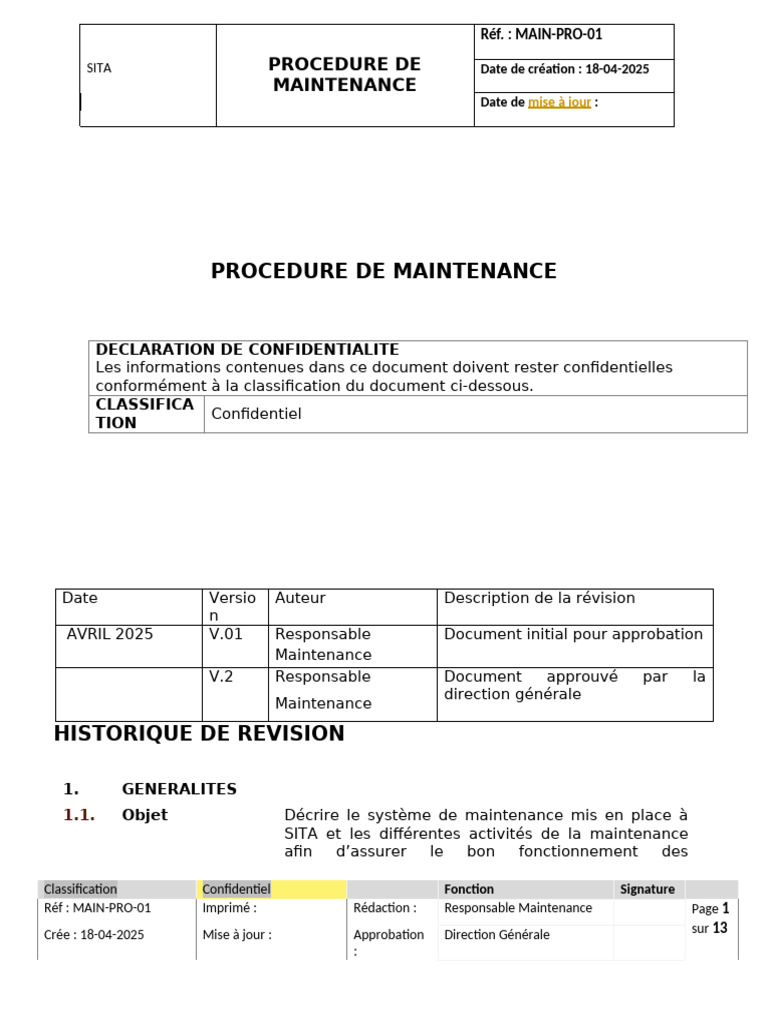 | SITA | PROCEDURE DE MAINTENANCE | Réf. : MAIN-PRO-01 |
|---|---|---|
| | | Date de création : 18-04-2025 |
| | | Date de mise à jour : |

PROCEDURE DE MAINTENANCE

| DECLARATION DE CONFIDENTIALITE Les informations contenues dans ce document doivent rester confidentielles conformément à la classification du document ci-dessous. | |
|---|---|
| CLASSIFICATION | Confidentiel |

| Date | Version | Auteur | Description de la révision |
|---|---|---|---|
| AVRIL 2025 | V.01 | Responsable Maintenance | Document initial pour approbation |
| | V.2 | Responsable Maintenance | Document approuvé par la direction générale |

HISTORIQUE DE REVISION

1. GENERALITES

1.1. Objet

Décrire le système de maintenance mis en place à SITA et les différentes activités de la maintenance afin d'assurer le bon fonctionnement des

| Classification | Confidentiel | | Fonction | Signature | |
|---|---|---|---|---|---|
| Réf : MAIN-PRO-01 | Imprimé : | Rédaction : | Responsable Maintenance | | Page 1 sur 13 |
| Crée : 18-04-2025 | Mise à jour : | Approbation : | Direction Générale | | |